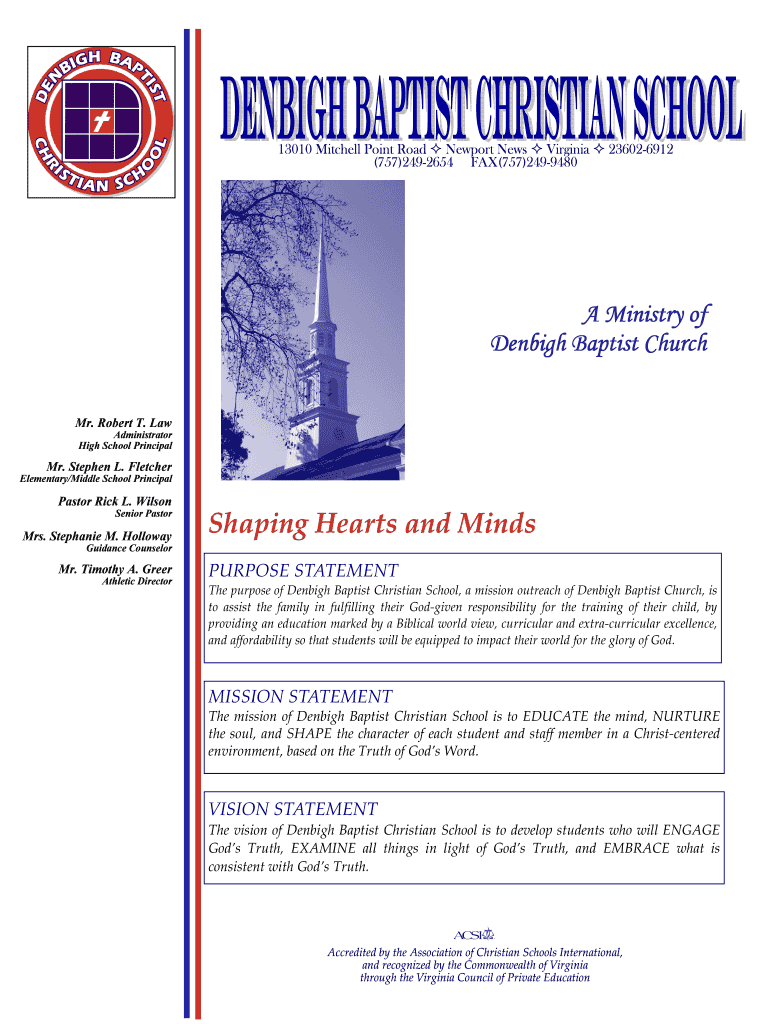 DENBIGH BAPTIST CHRISTIAN SCHOOL

DENBIGH BAPTIST CHRISTIAN SCHOOL

13010 Mitchell Point Road ✧ Newport News ✧ Virginia ✧ 23602-6912
(757)249-2654 FAX(757)249-9480

A Ministry of
Denbigh Baptist Church

Mr. Robert T. Law
Administrator
High School Principal

Mr. Stephen L. Fletcher
Elementary/Middle School Principal

Pastor Rick L. Wilson
Senior Pastor

Mrs. Stephanie M. Holloway
Guidance Counselor

Mr. Timothy A. Greer
Athletic Director

Shaping Hearts and Minds

PURPOSE STATEMENT
The purpose of Denbigh Baptist Christian School, a mission outreach of Denbigh Baptist Church, is to assist the family in fulfilling their God-given responsibility for the training of their child, by providing an education marked by a Biblical world view, curricular and extra-curricular excellence, and affordability so that students will be equipped to impact their world for the glory of God.

MISSION STATEMENT
The mission of Denbigh Baptist Christian School is to EDUCATE the mind, NURTURE the soul, and SHAPE the character of each student and staff member in a Christ-centered environment, based on the Truth of God's Word.

VISION STATEMENT
The vision of Denbigh Baptist Christian School is to develop students who will ENGAGE God's Truth, EXAMINE all things in light of God's Truth, and EMBRACE what is consistent with God's Truth.

ACSI

Accredited by the Association of Christian Schools International,
and recognized by the Commonwealth of Virginia
through the Virginia Council of Private Education